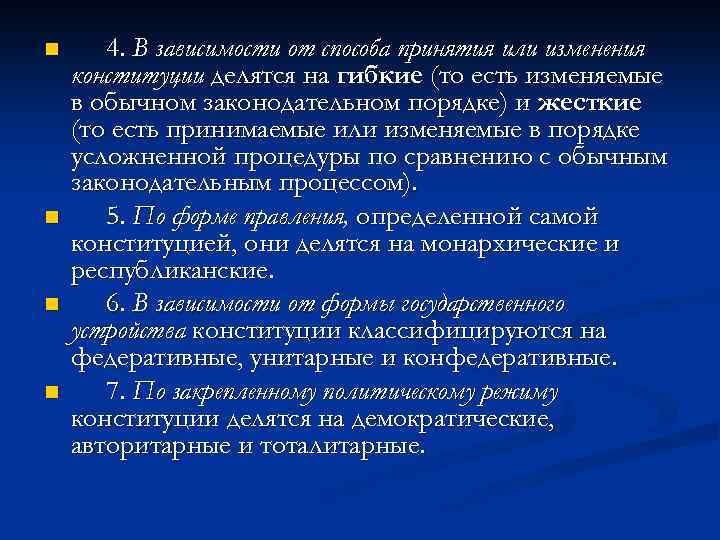 4. В зависимости от способа принятия или изменения конституции делятся на гибкие (то есть изменяемые в обычном законодательном порядке) и жесткие (то есть принимаемые или изменяемые в порядке усложненной процедуры по сравнению с обычным законодательным процессом).

5. По форме правления, определенной самой конституцией, они делятся на монархические и республиканские.

6. В зависимости от формы государственного устройства конституции классифицируются на федеративные, унитарные и конфедеративные.

7. По закрепленному политическому режиму конституции делятся на демократические, авторитарные и тоталитарные.